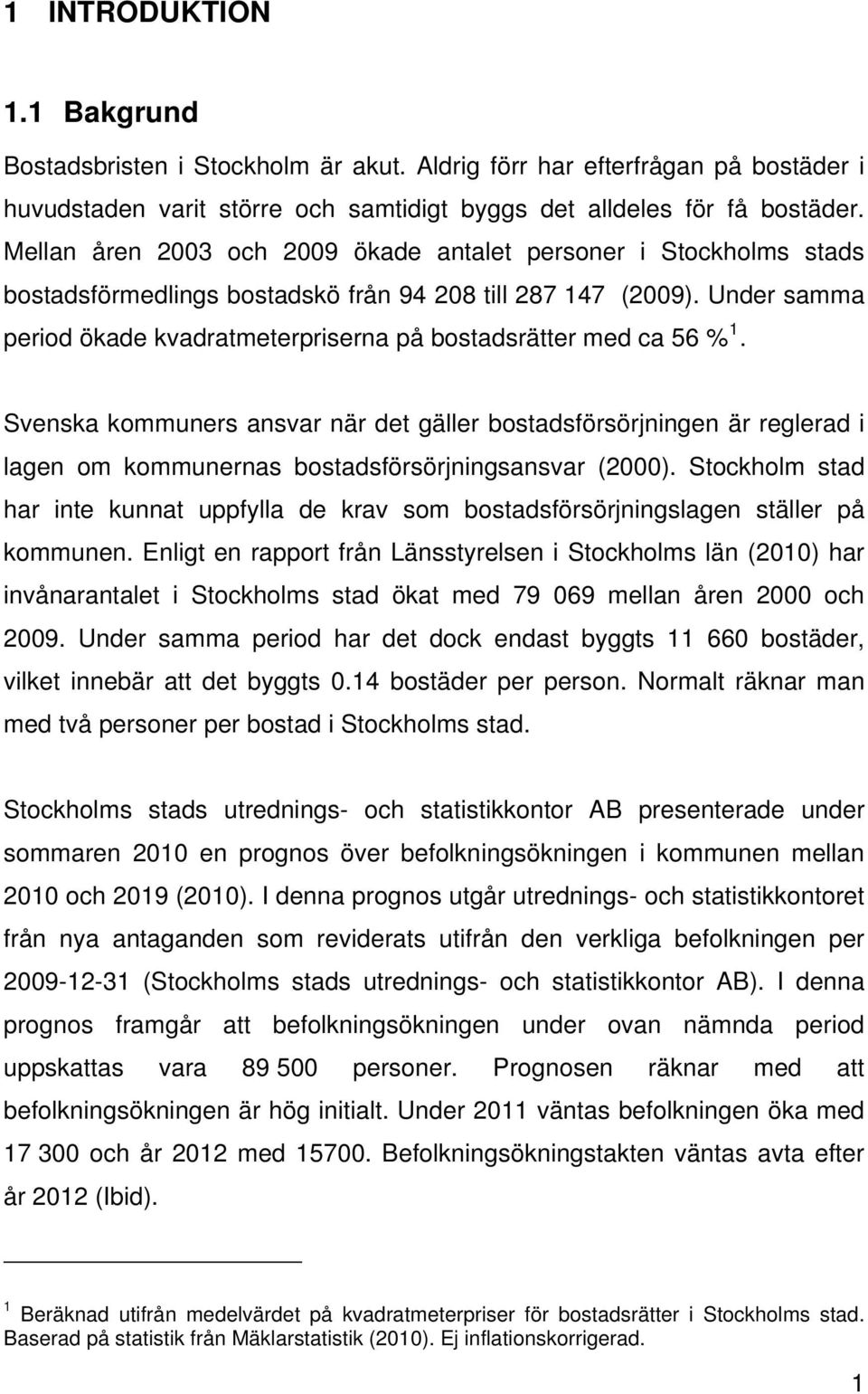 1 INTRODUKTION

1.1 Bakgrund

Bostadsbristen i Stockholm är akut. Aldrig förr har efterfrågan på bostäder i huvudstaden varit större och samtidigt byggs det alldeles för få bostäder. Mellan åren 2003 och 2009 ökade antalet personer i Stockholms stads bostadsförmedlings bostadskö från 94 208 till 287 147 (2009). Under samma period ökade kvadratmeterpriserna på bostadsrätter med ca 56 % $^1$.

Svenska kommuners ansvar när det gäller bostadsförsörjningen är reglerad i lagen om kommunernas bostadsförsörjningsansvar (2000). Stockholm stad har inte kunnat uppfylla de krav som bostadsförsörjningslagen ställer på kommunen. Enligt en rapport från Länsstyrelsen i Stockholms län (2010) har invånarantalet i Stockholms stad ökat med 79 069 mellan åren 2000 och 2009. Under samma period har det dock endast byggts 11 660 bostäder, vilket innebär att det byggts 0.14 bostäder per person. Normalt räknar man med två personer per bostad i Stockholms stad.

Stockholms stads utrednings- och statistikkontor AB presenterade under sommaren 2010 en prognos över befolkningsökningen i kommunen mellan 2010 och 2019 (2010). I denna prognos utgår utrednings- och statistikkontoret från nya antaganden som reviderats utifrån den verkliga befolkningen per 2009-12-31 (Stockholms stads utrednings- och statistikkontor AB). I denna prognos framgår att befolkningsökningen under ovan nämnda period uppskattas vara 89 500 personer. Prognosen räknar med att befolkningsökningen är hög initialt. Under 2011 väntas befolkningen öka med 17 300 och år 2012 med 15700. Befolkningsökningstakten väntas avta efter år 2012 (Ibid).

$^1$ Beräknad utifrån medelvärdet på kvadratmeterpriser för bostadsrätter i Stockholms stad. Baserad på statistik från Mäklarstatistik (2010). Ej inflationskorrigerad.

1